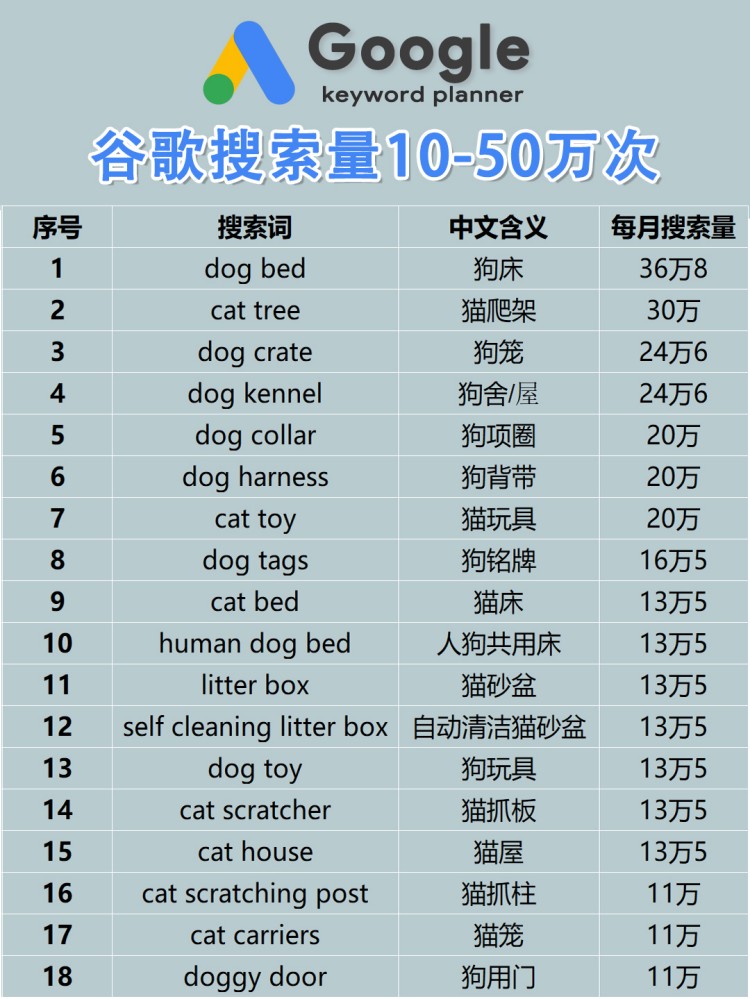 Google
keyword planner

谷歌搜索量10-50万次

| 序号 | 搜索词 | 中文含义 | 每月搜索量 |
|---|---|---|---|
| 1 | dog bed | 狗床 | 36万8 |
| 2 | cat tree | 猫爬架 | 30万 |
| 3 | dog crate | 狗笼 | 24万6 |
| 4 | dog kennel | 狗舍/屋 | 24万6 |
| 5 | dog collar | 狗项圈 | 20万 |
| 6 | dog harness | 狗背带 | 20万 |
| 7 | cat toy | 猫玩具 | 20万 |
| 8 | dog tags | 狗铭牌 | 16万5 |
| 9 | cat bed | 猫床 | 13万5 |
| 10 | human dog bed | 人狗共用床 | 13万5 |
| 11 | litter box | 猫砂盆 | 13万5 |
| 12 | self cleaning litter box | 自动清洁猫砂盆 | 13万5 |
| 13 | dog toy | 狗玩具 | 13万5 |
| 14 | cat scratcher | 猫抓板 | 13万5 |
| 15 | cat house | 猫屋 | 13万5 |
| 16 | cat scratching post | 猫抓柱 | 11万 |
| 17 | cat carriers | 猫笼 | 11万 |
| 18 | doggy door | 狗用门 | 11万 |